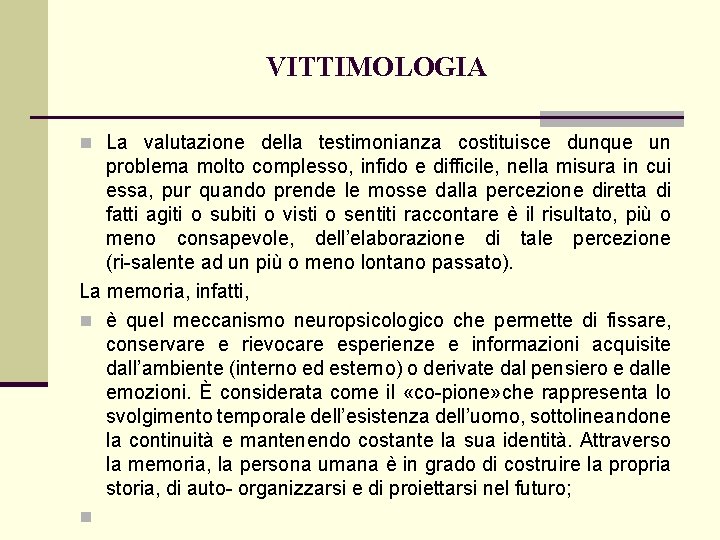 VITTIMOLOGIA

La valutazione della testimonianza costituisce dunque un problema molto complesso, infido e difficile, nella misura in cui essa, pur quando prende le mosse dalla percezione diretta di fatti agiti o subiti o visti o sentiti raccontare è il risultato, più o meno consapevole, dell'elaborazione di tale percezione (ri-salente ad un più o meno lontano passato).

La memoria, infatti,

è quel meccanismo neuropsicologico che permette di fissare, conservare e rievocare esperienze e informazioni acquisite dall'ambiente (interno ed esterno) o derivate dal pensiero e dalle emozioni. È considerata come il «co-pione»che rappresenta lo svolgimento temporale dell'esistenza dell'uomo, sottolineandone la continuità e mantenendo costante la sua identità. Attraverso la memoria, la persona umana è in grado di costruire la propria storia, di auto- organizzarsi e di proiettarsi nel futuro;